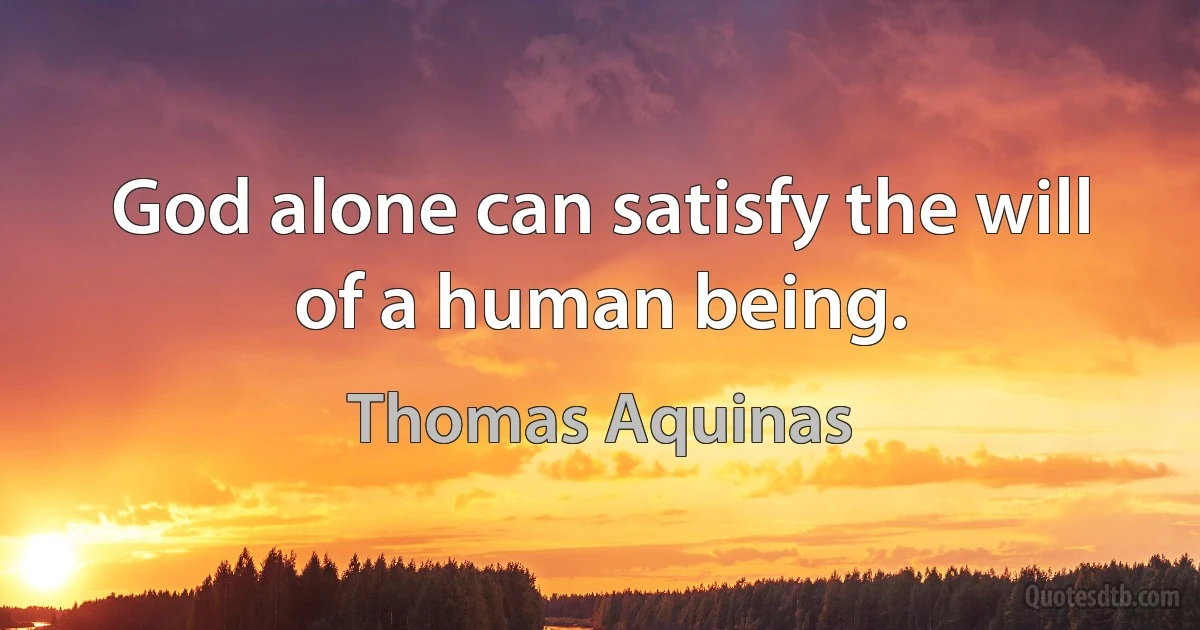 God alone can satisfy the will of a human being.

Thomas Aquinas

Quotesdtb.com